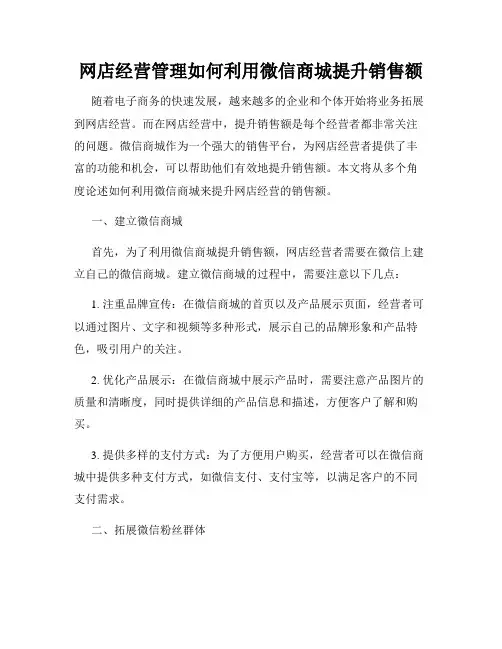 网店经营管理如何利用微信商城提升销售额

随着电子商务的快速发展，越来越多的企业和个体开始将业务拓展到网店经营。而在网店经营中，提升销售额是每个经营者都非常关注的问题。微信商城作为一个强大的销售平台，为网店经营者提供了丰富的功能和机会，可以帮助他们有效地提升销售额。本文将从多个角度论述如何利用微信商城来提升网店经营的销售额。

一、建立微信商城

首先，为了利用微信商城提升销售额，网店经营者需要在微信上建立自己的微信商城。建立微信商城的过程中，需要注意以下几点：

1. 注重品牌宣传：在微信商城的首页以及产品展示页面，经营者可以通过图片、文字和视频等多种形式，展示自己的品牌形象和产品特色，吸引用户的关注。

2. 优化产品展示：在微信商城中展示产品时，需要注意产品图片的质量和清晰度，同时提供详细的产品信息和描述，方便客户了解和购买。

3. 提供多样的支付方式：为了方便用户购买，经营者可以在微信商城中提供多种支付方式，如微信支付、支付宝等，以满足客户的不同支付需求。

二、拓展微信粉丝群体